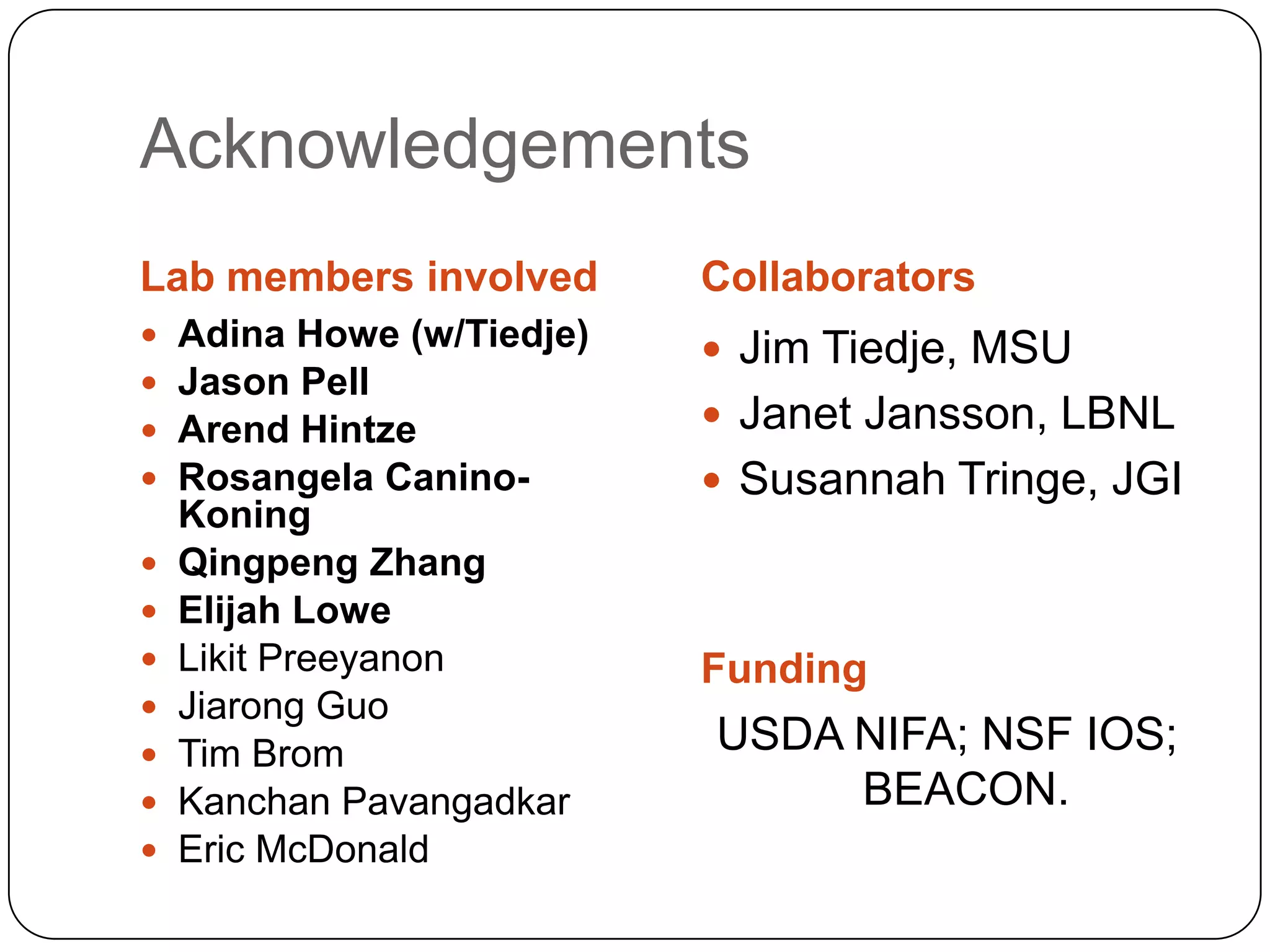 Acknowledgements

Lab members involved

• Adina Howe (w/Tiedje)
• Jason Pell
• Arend Hintze
• Rosangela Canino-Koning
• Qingpeng Zhang
• Elijah Lowe
• Likit Preeyanon
• Jiarong Guo
• Tim Brom
• Kanchan Pavangadkar
• Eric McDonald

Collaborators

• Jim Tiedje, MSU
• Janet Jansson, LBNL
• Susannah Tringe, JGI

Funding

USDA NIFA; NSF IOS; BEACON.